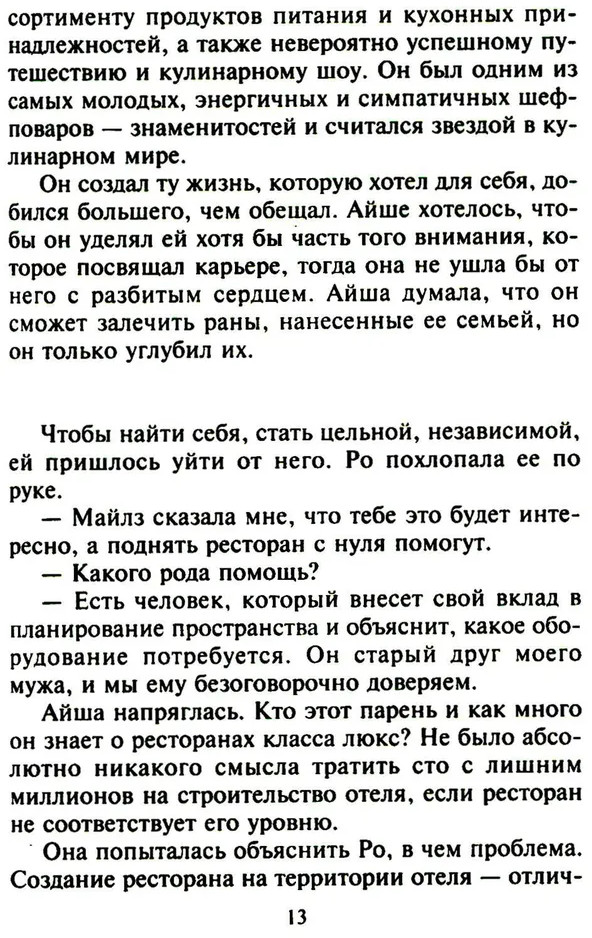 сортименту продуктов питания и кухонных принадлежностей, а также невероятно успешному путешествию и кулинарному шоу. Он был одним из самых молодых, энергичных и симпатичных шеф-поваров — знаменитостей и считался звездой в кулинарном мире.

Он создал ту жизнь, которую хотел для себя, добился большего, чем обещал. Айше хотелось, чтобы он уделял ей хотя бы часть того внимания, которое посвящал карьере, тогда она не ушла бы от него с разбитым сердцем. Айша думала, что он сможет залечить раны, нанесенные ее семьей, но он только углубил их.

Чтобы найти себя, стать цельной, независимой, ей пришлось уйти от него. Ро похлопала ее по руке.

— Майлз сказала мне, что тебе это будет интересно, а поднять ресторан с нуля помогут.

— Какого рода помощь?

— Есть человек, который внесет свой вклад в планирование пространства и объяснит, какое оборудование потребуется. Он старый друг моего мужа, и мы ему безоговорочно доверяем.

Айша напряглась. Кто этот парень и как много он знает о ресторанах класса люкс? Не было абсолютно никакого смысла тратить сто с лишним миллионов на строительство отеля, если ресторан не соответствует его уровню.

Она попыталась объяснить Ро, в чем проблема. Создание ресторана на территории отеля — отлич-

13